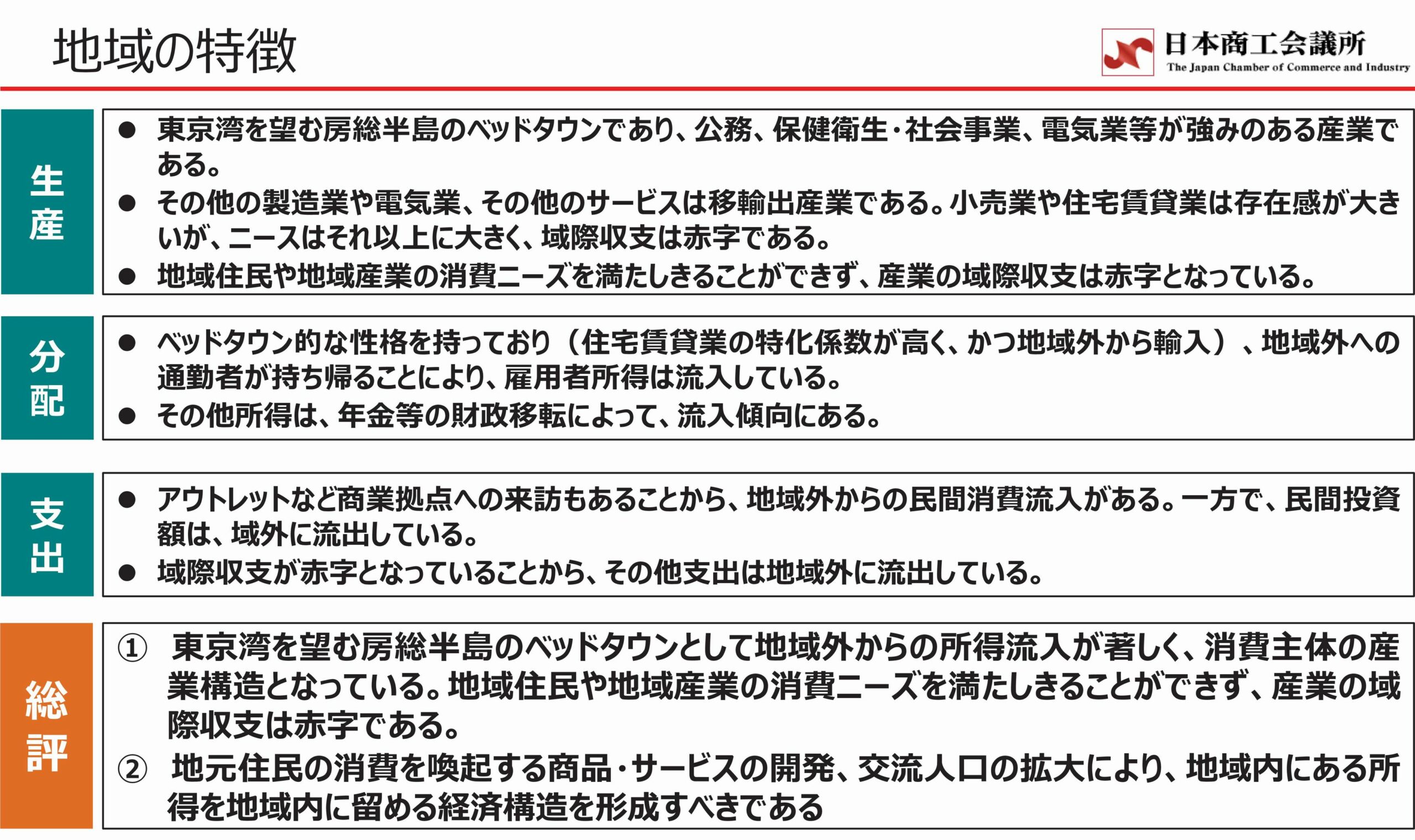 地域の特徴

日本商工会議所
The Japan Chamber of Commerce and Industry

生産

● 東京湾を望む房総半島のベッドタウンであり、公務、保健衛生・社会事業、電気業等が強みのある産業である。
● その他の製造業や電気業、その他のサービスは移輸出産業である。小売業や住宅賃貸業は存在感が大きいが、ニースはそれ以上に大きく、域際収支は赤字である。
● 地域住民や地域産業の消費ニーズを満たしきることができず、産業の域際収支は赤字となっている。

分配

● ベッドタウン的な性格を持っており（住宅賃貸業の特化係数が高く、かつ地域外から輸入）、地域外への通勤者が持ち帰ることにより、雇用者所得は流入している。
● その他所得は、年金等の財政移転によって、流入傾向にある。

支出

● アウトレットなど商業拠点への来訪もあることから、地域外からの民間消費流入がある。一方で、民間投資額は、域外に流出している。
● 域際収支が赤字となっていることから、その他支出は地域外に流出している。

総評

① 東京湾を望む房総半島のベッドタウンとして地域外からの所得流入が著しく、消費主体の産業構造となっている。地域住民や地域産業の消費ニーズを満たしきることができず、産業の域際収支は赤字である。
② 地元住民の消費を喚起する商品・サービスの開発、交流人口の拡大により、地域内にある所得を地域内に留める経済構造を形成すべきである